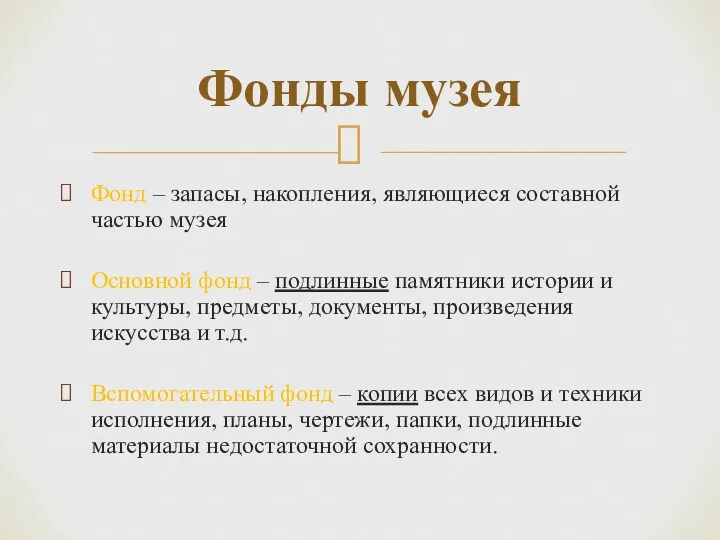 Фонды музея

Фонд – запасы, накопления, являющиеся составной частью музея

Основной фонд – подлинные памятники истории и культуры, предметы, документы, произведения искусства и т.д.

Вспомогательный фонд – копии всех видов и техники исполнения, планы, чертежи, папки, подлинные материалы недостаточной сохранности.